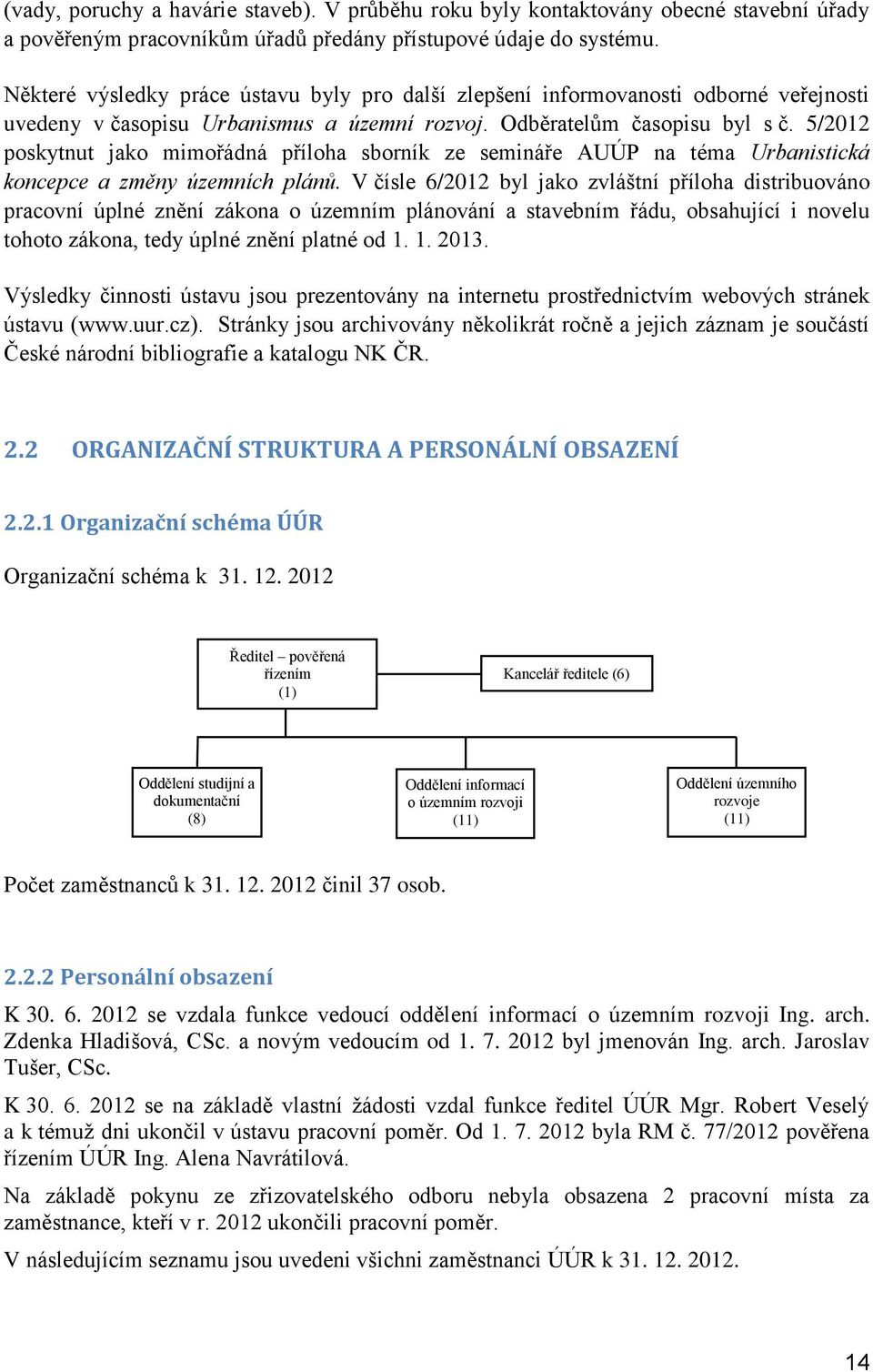 (vady, poruchy a havárie staveb). V průběhu roku byly kontaktovány obecné stavební úřady a pověřeným pracovníkům úřadů předány přístupové údaje do systému.

Některé výsledky práce ústavu byly pro další zlepšení informovanosti odborné veřejnosti uvedeny v časopisu Urbanismus a územní rozvoj. Odběratelům časopisu byl s č. 5/2012 poskytnut jako mimořádná příloha sborník ze semináře AUÚP na téma Urbanistická koncepce a změny územních plánů. V čísle 6/2012 byl jako zvláštní příloha distribuováno pracovní úplné znění zákona o územním plánování a stavebním řádu, obsahující i novelu tohoto zákona, tedy úplné znění platné od 1. 1. 2013.

Výsledky činnosti ústavu jsou prezentovány na internetu prostřednictvím webových stránek ústavu (www.uur.cz). Stránky jsou archivovány několikrát ročně a jejich záznam je součástí České národní bibliografie a katalogu NK ČR.

2.2 ORGANIZAČNÍ STRUKTURA A PERSONÁLNÍ OBSAZENÍ

2.2.1 Organizační schéma ÚÚR

Organizační schéma k 31. 12. 2012

Ředitel – pověřená řízením (1)

Kancelář ředitele (6)

Oddělení studijní a dokumentační (8)

Oddělení informací o územním rozvoji (11)

Oddělení územního rozvoje (11)

Počet zaměstnanců k 31. 12. 2012 činil 37 osob.

2.2.2 Personální obsazení

K 30. 6. 2012 se vzdala funkce vedoucí oddělení informací o územním rozvoji Ing. arch. Zdenka Hladišová, CSc. a novým vedoucím od 1. 7. 2012 byl jmenován Ing. arch. Jaroslav Tušer, CSc.

K 30. 6. 2012 se na základě vlastní žádosti vzdal funkce ředitel ÚÚR Mgr. Robert Veselý a k témuž dni ukončil v ústavu pracovní poměr. Od 1. 7. 2012 byla RM č. 77/2012 pověřena řízením ÚÚR Ing. Alena Navrátilová.

Na základě pokynu ze zřizovatelského odboru nebyla obsazena 2 pracovní místa za zaměstnance, kteří v r. 2012 ukončili pracovní poměr.

V následujícím seznamu jsou uvedeni všichni zaměstnanci ÚÚR k 31. 12. 2012.

14